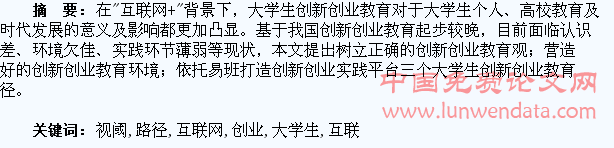 摘 要：在"互联网+"背景下，大学生创新创业教育对于大学生个人、高校教育及时代发展的意义及影响都更加凸显。基于我国创新创业教育起步较晚，目前面临认识差、环境欠佳、实践环节薄弱等现状，本文提出树立正确的创新创业教育观；营造好的创新创业教育环境；依托易班打造创新创业实践平台三个大学生创新创业教育径。

中国免费论文网
www.lunwendata.com

关键词：视阈，路径，互联网，创业，大学生，互联